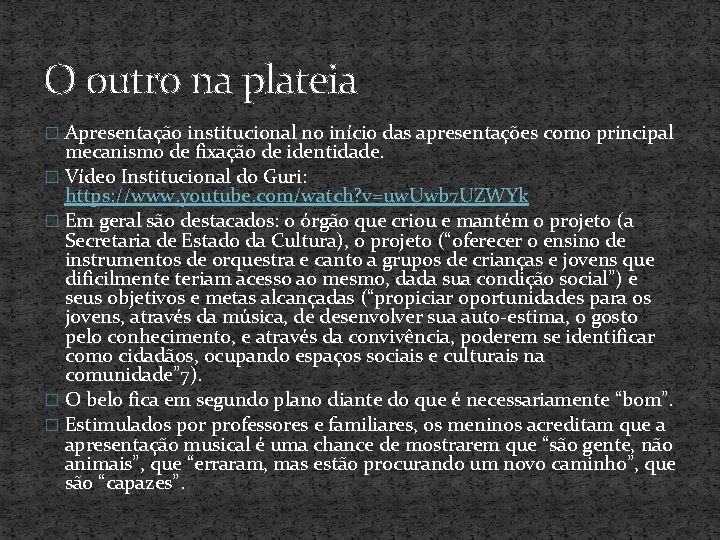 O outro na plateia

Apresentação institucional no início das apresentações como principal mecanismo de fixação de identidade.

Vídeo Institucional do Guri: https://www.youtube.com/watch?v=uwUwb7UZWYk

Em geral são destacados: o órgão que criou e mantém o projeto (a Secretaria de Estado da Cultura), o projeto (“oferecer o ensino de instrumentos de orquestra e canto a grupos de crianças e jovens que dificilmente teriam acesso ao mesmo, dada sua condição social”) e seus objetivos e metas alcançadas (“propiciar oportunidades para os jovens, através da música, de desenvolver sua auto-estima, o gosto pelo conhecimento, e através da convivência, poderem se identificar como cidadãos, ocupando espaços sociais e culturais na comunidade”7).

O belo fica em segundo plano diante do que é necessariamente “bom”.

Estimulados por professores e familiares, os meninos acreditam que a apresentação musical é uma chance de mostrarem que “são gente, não animais”, que “erraram, mas estão procurando um novo caminho”, que são “capazes”.